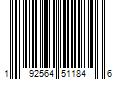 1 92564 51184 6